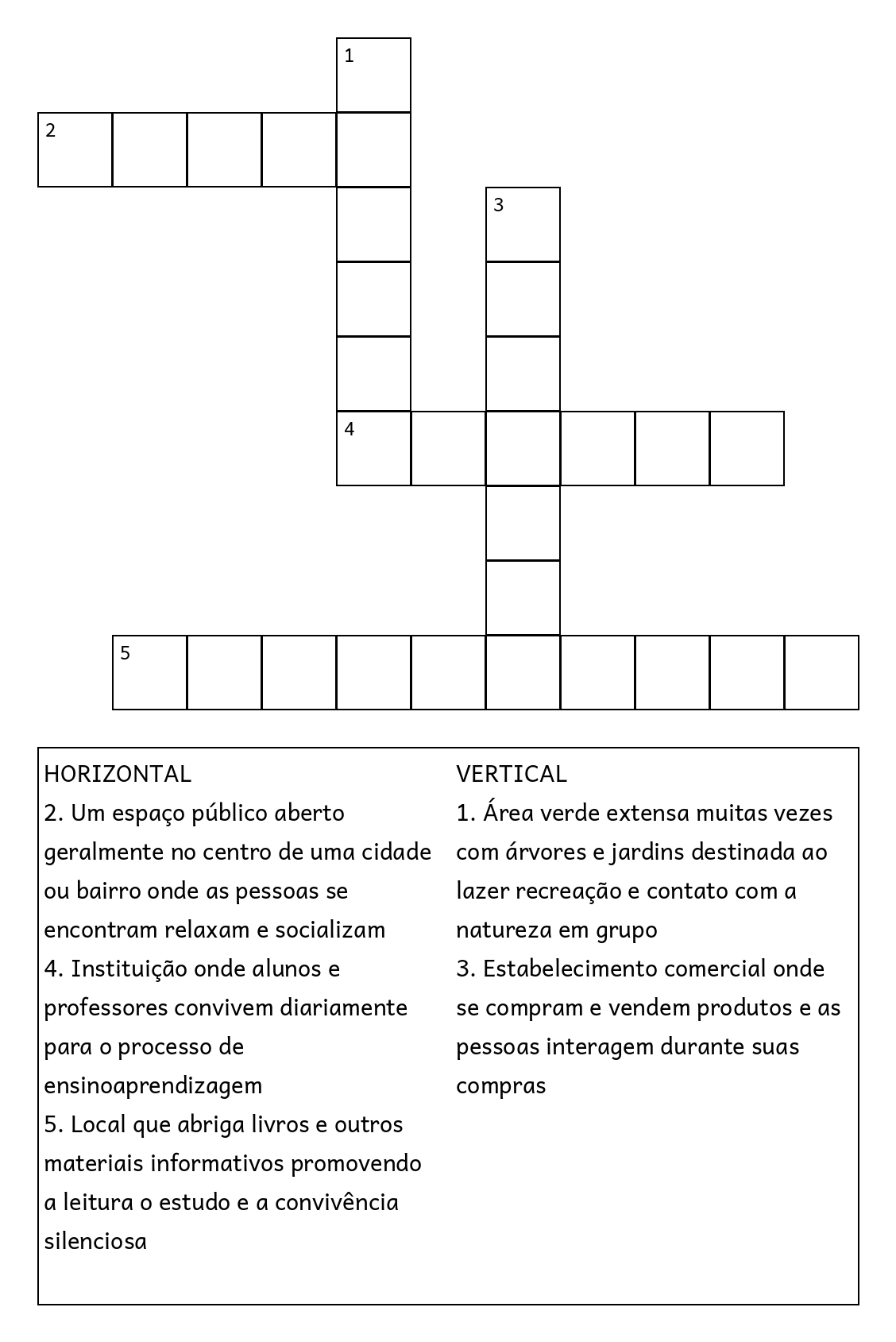 1

2

3

4

5

HORIZONTAL
2. Um espaço público aberto geralmente no centro de uma cidade ou bairro onde as pessoas se encontram relaxam e socializam
4. Instituição onde alunos e professores convivem diariamente para o processo de ensinoaprendizagem
5. Local que abriga livros e outros materiais informativos promovendo a leitura o estudo e a convivência silenciosa

VERTICAL
1. Área verde extensa muitas vezes com árvores e jardins destinada ao lazer recreação e contato com a natureza em grupo
3. Estabelecimento comercial onde se compram e vendem produtos e as pessoas interagem durante suas compras